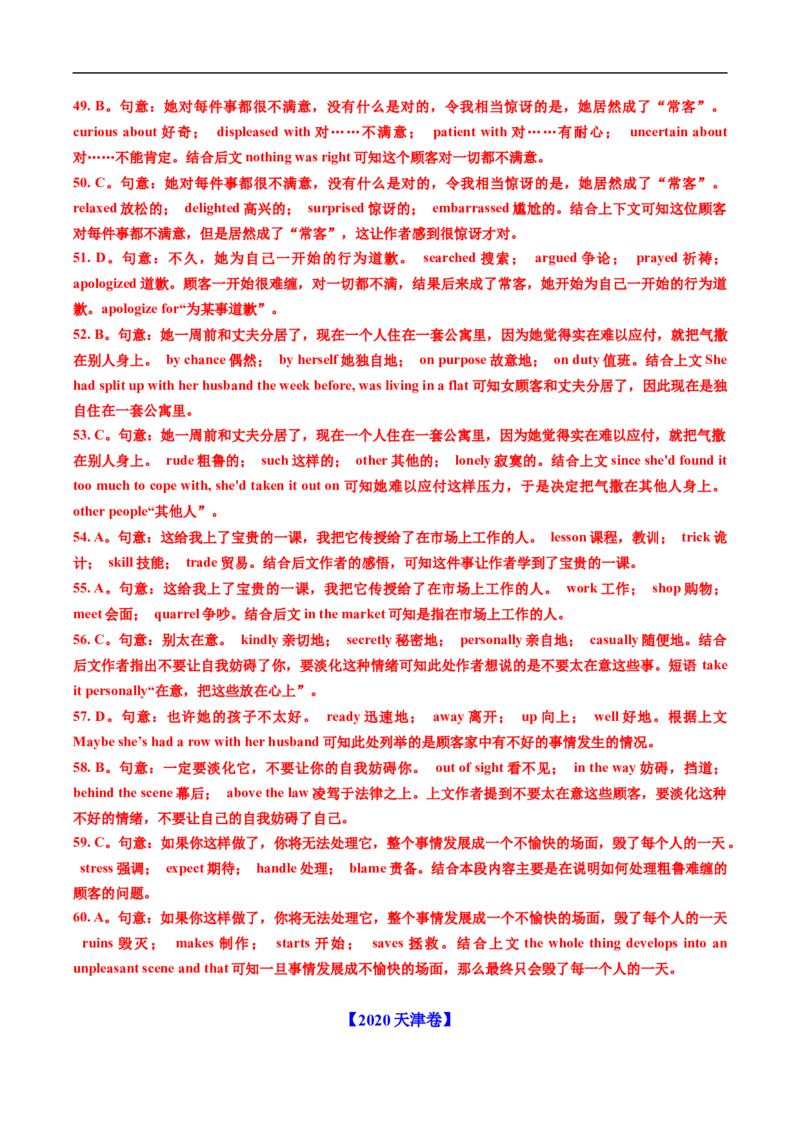 49. B。句意：她对每件事都很不满意，没有什么是对的，令我相当惊讶的是，她居然成了“常客”。curious about 好奇； displeased with 对……不满意； patient with 对……有耐心； uncertain about 对……不能肯定。结合后文 nothing was right 可知这个顾客对一切都不满意。

50. C。句意：她对每件事都很不满意，没有什么是对的，令我相当惊讶的是，她居然成了“常客”。relaxed 放松的； delighted 高兴的； surprised 惊讶的； embarrassed 尴尬的。结合上下文可知这位顾客对每件事都不满意，但是居然成了“常客”，这让作者感到很惊讶才对。

51. D。句意：不久，她为自己一开始的行为道歉。 searched 搜索； argued 争论； prayed 祈祷； apologized 道歉。顾客一开始很难缠，对一切都不满，结果后来成了常客，她开始为自己一开始的行为道歉。apologize for“为某事道歉”。

52. B。句意：她一周前和丈夫分居了，现在一个人住在一套公寓里，因为她觉得实在难以应付，就把气撒在别人身上。 by chance 偶然； by herself 她独自地； on purpose 故意地； on duty 值班。结合上文 She had split up with her husband the week before, was living in a flat 可知女顾客和丈夫分居了，因此现在是独自住在一套公寓里。

53. C。句意：她一周前和丈夫分居了，现在一个人住在一套公寓里，因为她觉得实在难以应付，就把气撒在别人身上。 rude 粗鲁的； such 这样的； other 其他的； lonely 寂寞的。结合上文 since she'd found it too much to cope with, she'd taken it out on 可知她难以应付这样压力，于是决定把气撒在其他人身上。other people“其他人”。

54. A。句意：这给我上了宝贵的一课，我把它传授给了在市场上工作的人。 lesson 课程，教训； trick 诡计； skill 技能； trade 贸易。结合后文作者的感悟，可知这件事让作者学到了宝贵的一课。

55. A。句意：这给我上了宝贵的一课，我把它传授给了在市场上工作的人。 work 工作； shop 购物； meet 会面； quarrel 争吵。结合后文 in the market 可知是指在市场上工作的人。

56. C。句意：别太在意。 kindly 亲切地； secretly 秘密地； personally 亲自地； casually 随便地。结合后文作者指出不要让自我妨碍了你，要淡化这种情绪可知此处作者想说的是不要太在意这些事。短语 take it personally“在意，把这些放在心上”。

57. D。句意：也许她的孩子不太好。 ready 迅速地； away 离开； up 向上； well 好地。根据上文 Maybe she's had a row with her husband 可知此处列举的是顾客家中有不好的事情发生的情况。

58. B。句意：一定要淡化它，不要让你的自我妨碍你。 out of sight 看不见； in the way 妨碍，挡道； behind the scene 幕后； above the law 凌驾于法律之上。上文作者提到不要太在意这些顾客，要淡化这种不好的情绪，不要让自己的自我妨碍了自己。

59. C。句意：如果你这样做了，你将无法处理它，整个事情发展成一个不愉快的场面，毁了每个人的一天。 stress 强调； expect 期待； handle 处理； blame 责备。结合本段内容主要是在说明如何处理粗鲁难缠的顾客的问题。

60. A。句意：如果你这样做了，你将无法处理它，整个事情发展成一个不愉快的场面，毁了每个人的一天 ruins 毁灭； makes 制作； starts 开始； saves 拯救。结合上文 the whole thing develops into an unpleasant scene and that 可知一旦事情发展成不愉快的场面，那么最终只会毁了每一个人的一天。

【2020 天津卷】